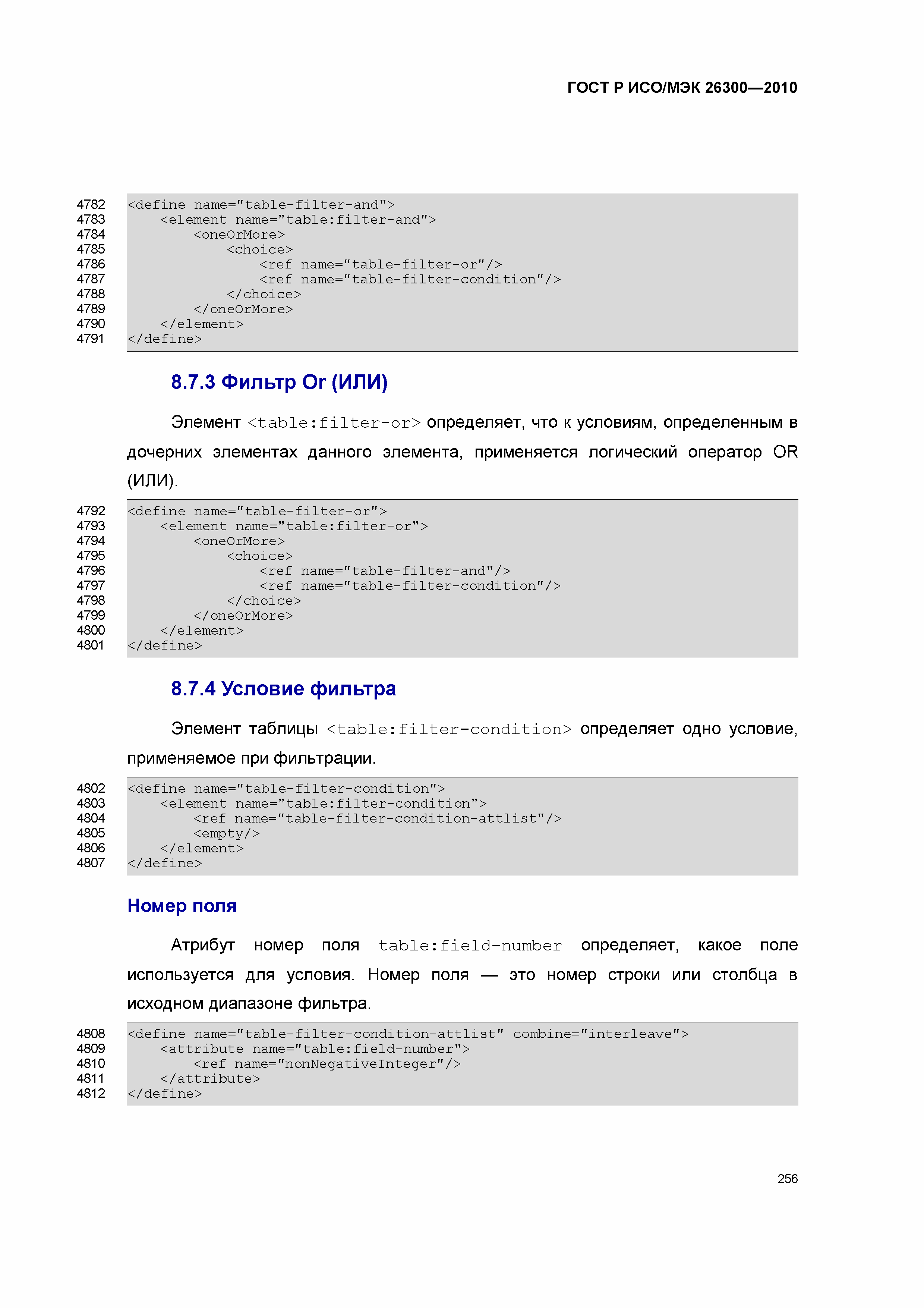 ГОСТ Р ИСО/МЭК 26300—2010

4782 <define name="table-filter-and">
4783     <element name="table:filter-and">
4784         <oneOrMore>
4785             <choice>
4786                 <ref name="table-filter-or"/>
4787                 <ref name="table-filter-condition"/>
4788             </choice>
4789         </oneOrMore>
4790     </element>
4791 </define>

8.7.3 Фильтр Or (ИЛИ)

Элемент <table:filter-or> определяет, что к условиям, определенным в дочерних элементах данного элемента, применяется логический оператор OR (ИЛИ).

4792 <define name="table-filter-or">
4793     <element name="table:filter-or">
4794         <oneOrMore>
4795             <choice>
4796                 <ref name="table-filter-and"/>
4797                 <ref name="table-filter-condition"/>
4798             </choice>
4799         </oneOrMore>
4800     </element>
4801 </define>

8.7.4 Условие фильтра

Элемент таблицы <table:filter-condition> определяет одно условие, применяемое при фильтрации.

4802 <define name="table-filter-condition">
4803     <element name="table:filter-condition">
4804         <ref name="table-filter-condition-attlist"/>
4805         <empty/>
4806     </element>
4807 </define>

Номер поля

Атрибут номер поля table:field-number определяет, какое поле используется для условия. Номер поля — это номер строки или столбца в исходном диапазоне фильтра.

4808 <define name="table-filter-condition-attlist" combine="interleave">
4809     <attribute name="table:field-number">
4810         <ref name="nonNegativeInteger"/>
4811     </attribute>
4812 </define>

256